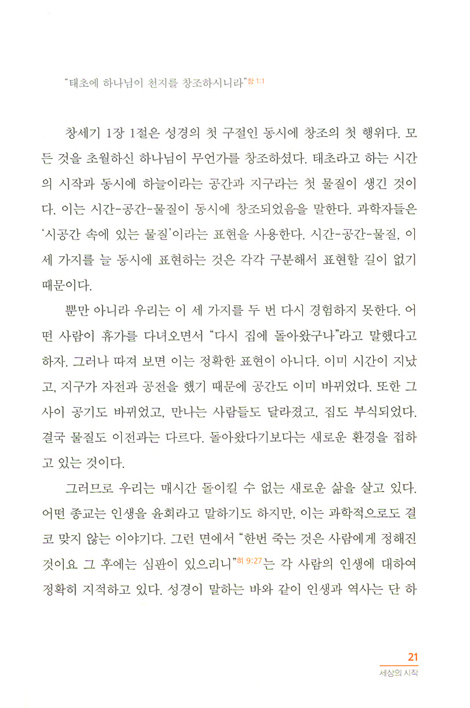 "태초에 하나님이 천지를 창조하시니라" 창 1:1

창세기 1장 1절은 성경의 첫 구절인 동시에 창조의 첫 행위다. 모든 것을 초월하신 하나님이 무언가를 창조하셨다. 태초라고 하는 시간의 시작과 동시에 하늘이라는 공간과 지구라는 첫 물질이 생긴 것이다. 이는 시간-공간-물질이 동시에 창조되었음을 말한다. 과학자들은 '시공간 속에 있는 물질'이라는 표현을 사용한다. 시간-공간-물질, 이 세 가지를 늘 동시에 표현하는 것은 각각 구분해서 표현할 길이 없기 때문이다.

뿐만 아니라 우리는 이 세 가지를 두 번 다시 경험하지 못한다. 어떤 사람이 휴가를 다녀오면서 "다시 집에 돌아왔구나"라고 말했다고 하자. 그러나 따져 보면 이는 정확한 표현이 아니다. 이미 시간이 지났고, 지구가 자전과 공전을 했기 때문에 공간도 이미 바뀌었다. 또한 그 사이 공기도 바뀌었고, 만나는 사람들도 달라졌고, 집도 부식되었다. 결국 물질도 이전과는 다르다. 돌아왔다기보다는 새로운 환경을 접하고 있는 것이다.

그러므로 우리는 매시간 돌이킬 수 없는 새로운 삶을 살고 있다. 어떤 종교는 인생을 윤회라고 말하기도 하지만, 이는 과학적으로도 결코 맞지 않는 이야기다. 그런 면에서 "한번 죽는 것은 사람에게 정해진 것이요 그 후에는 심판이 있으리니" 히 9:27는 각 사람의 인생에 대하여 정확히 지적하고 있다. 성경이 말하는 바와 같이 인생과 역사는 단 하

21
세상의 시작